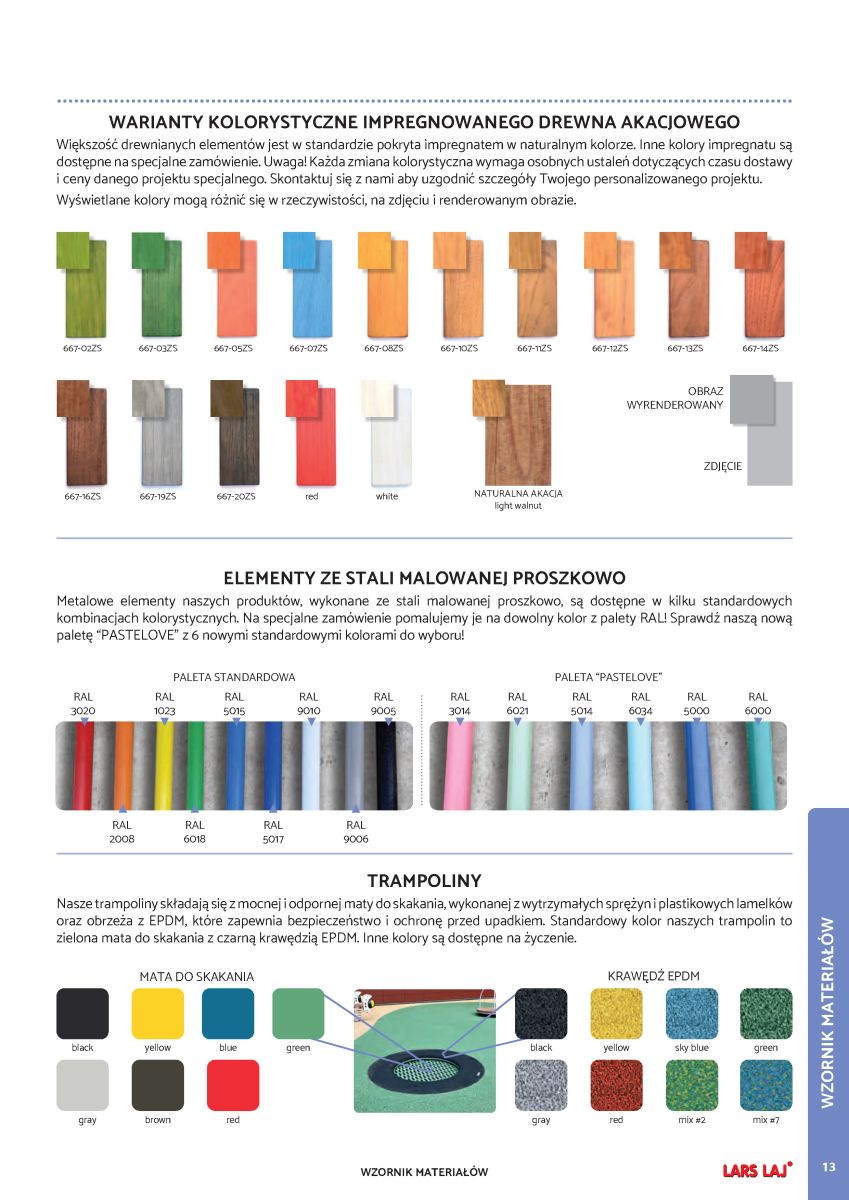 WARIANTY KOLORYSTYCZNE IMPREGNOWANEGO DREWNA AKACJOWEGO

Większość drewnianych elementów jest w standardzie pokryta impregnatem w naturalnym kolorze. Inne kolory impregnatu są dostępne na specjalne zamówienie. Uwaga! Każda zmiana kolorystyczna wymaga osobnych ustaleń dotyczących czasu dostawy i ceny danego projektu specjalnego. Skontaktuj się z nami aby uzgodnić szczegóły Twojego personalizowanego projektu.

Wyświetlane kolory mogą różnić się w rzeczywistości, na zdjęciu i renderowanym obrazie.

667-02ZS 667-03ZS 667-05ZS 667-07ZS 667-08ZS 667-10ZS 667-11ZS 667-12ZS 667-13ZS 667-14ZS

667-16ZS 667-19ZS 667-20ZS red white NATURALNA AKACJA light walnut

OBRAZ WYRENDEROWANY

ZDJĘCIE

ELEMENTY ZE STALI MALOWANEJ PROSZKOWO

Metalowe elementy naszych produktów, wykonane ze stali malowanej proszkowo, są dostępne w kilku standardowych kombinacjach kolorystycznych. Na specjalne zamówienie pomalujemy je na dowolny kolor z palety RAL! Sprawdź naszą nową paletę "PASTELOVE" z 6 nowymi standardowymi kolorami do wyboru!

PALETA STANDARDOWA

RAL 3020 RAL 1023 RAL 5015 RAL 9010 RAL 9005

RAL 2008 RAL 6018 RAL 5017 RAL 9006

PALETA "PASTELOVE"

RAL 3014 RAL 6021 RAL 5014 RAL 6034 RAL 5000 RAL 6000

TRAMPOLINY

Nasze trampoliny składają się z mocnej i odpornej maty do skakania, wykonanej z wytrzymałych sprężyn i plastikowych lamelków oraz obrzeża z EPDM, które zapewnia bezpieczeństwo i ochronę przed upadkiem. Standardowy kolor naszych trampolin to zielona mata do skakania z czarną krawędzią EPDM. Inne kolory są dostępne na życzenie.

MATA DO SKAKANIA

black yellow blue green

gray brown red

KRAWĘDŹ EPDM

black yellow sky blue green

gray red mix #2 mix #7

WZORNIK MATERIAŁÓW

WZORNIK MATERIAŁÓW

LARS LAJ

13